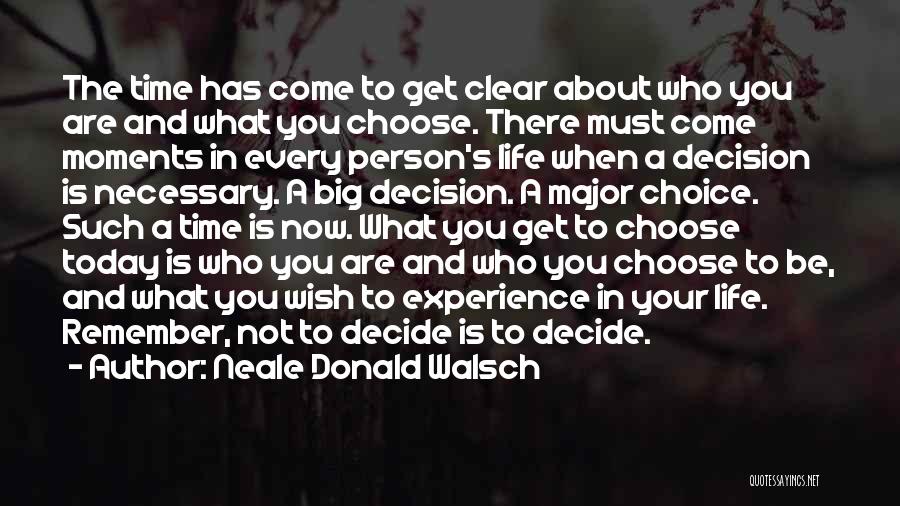 The time has come to get clear about who you are and what you choose. There must come moments in every person's life when a decision is necessary. A big decision. A major choice. Such a time is now. What you get to choose today is who you are and who you choose to be, and what you wish to experience in your life. Remember, not to decide is to decide.

- Author: Neale Donald Walsch

QUOTESSAYINGS.NET